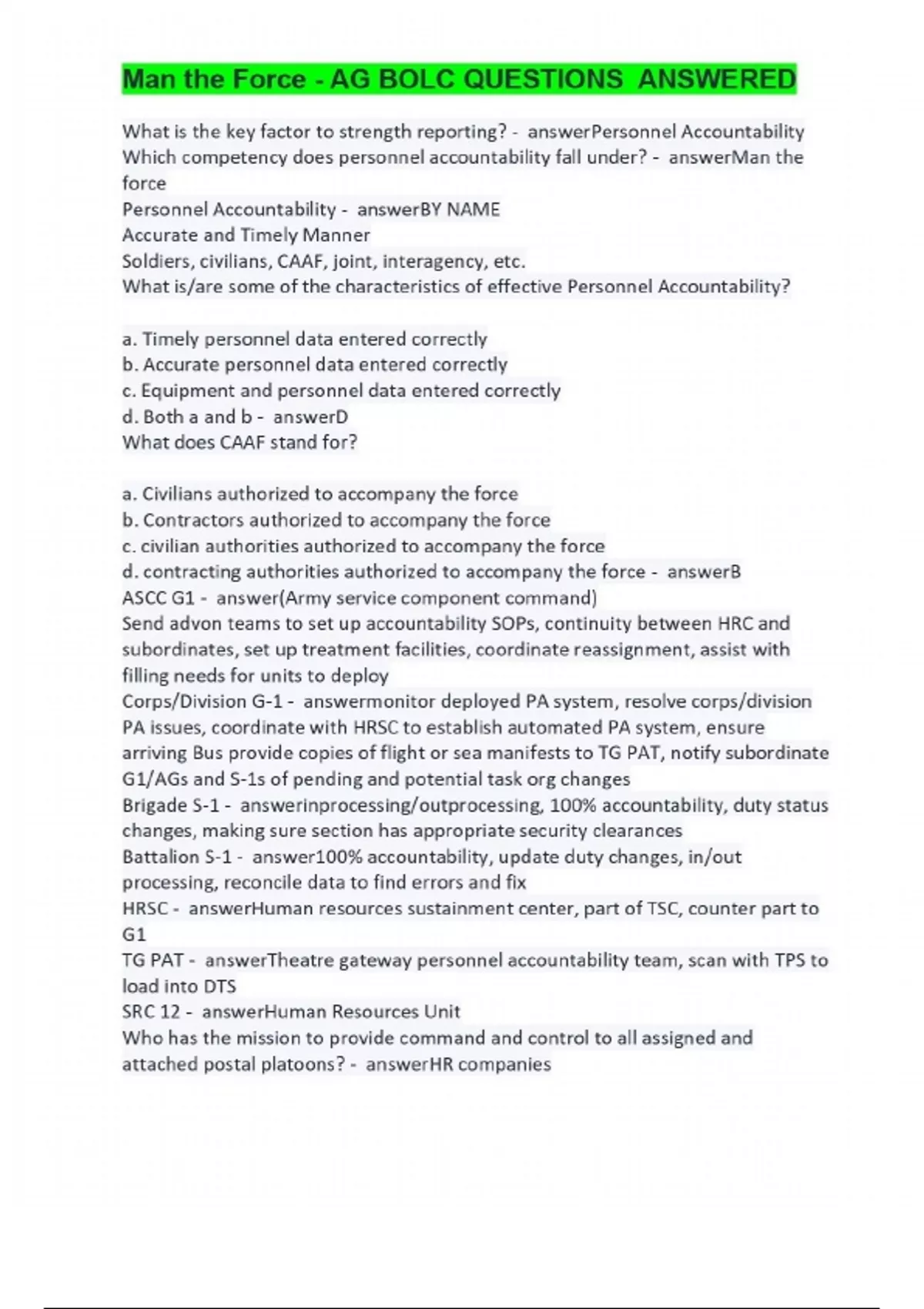 Man the Force - AG BOLC QUESTIONS ANSWERED

What is the key factor to strength reporting? - answerPersonnel Accountability
Which competency does personnel accountability fall under? - answerMan the force
Personnel Accountability - answerBY NAME
Accurate and Timely Manner
Soldiers, civilians, CAAF, joint, interagency, etc.
What is/are some of the characteristics of effective Personnel Accountability?

a. Timely personnel data entered correctly
b. Accurate personnel data entered correctly
c. Equipment and personnel data entered correctly
d. Both a and b - answerD
What does CAAF stand for?

a. Civilians authorized to accompany the force
b. Contractors authorized to accompany the force
c. civilian authorities authorized to accompany the force
d. contracting authorities authorized to accompany the force - answerB
ASCC G1 - answer(Army service component command)
Send advon teams to set up accountability SOPs, continuity between HRC and subordinates, set up treatment facilities, coordinate reassignment, assist with filling needs for units to deploy
Corps/Division G-1 - answermonitor deployed PA system, resolve corps/division PA issues, coordinate with HRSC to establish automated PA system, ensure arriving Bus provide copies of flight or sea manifests to TG PAT, notify subordinate G1/AGs and S-1s of pending and potential task org changes
Brigade S-1 - answerinprocessing/outprocessing, 100% accountability, duty status changes, making sure section has appropriate security clearances
Battalion S-1 - answer100% accountability, update duty changes, in/out processing, reconcile data to find errors and fix
HRSC - answerHuman resources sustainment center, part of TSC, counter part to G1
TG PAT - answerTheatre gateway personnel accountability team, scan with TPS to load into DTS
SRC 12 - answerHuman Resources Unit
Who has the mission to provide command and control to all assigned and attached postal platoons? - answerHR companies